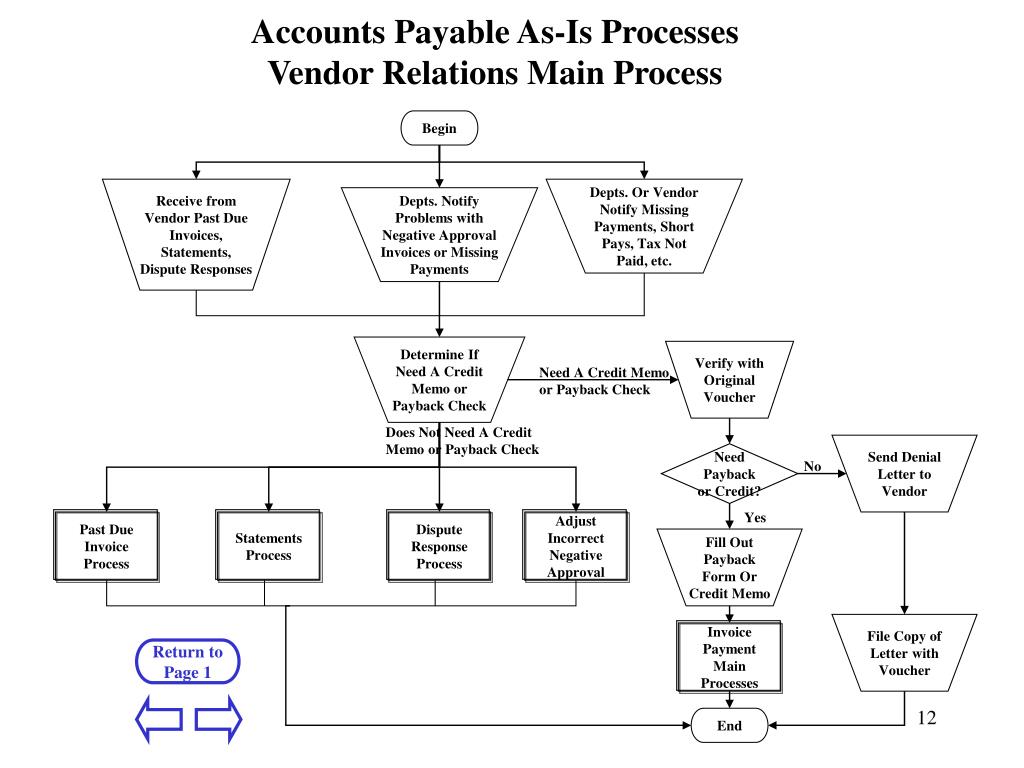 Accounts Payable As-Is Processes
Vendor Relations Main Process

Begin

Receive from Vendor Past Due Invoices, Statements, Dispute Responses

Depts. Notify Problems with Negative Approval Invoices or Missing Payments

Depts. Or Vendor Notify Missing Payments, Short Pays, Tax Not Paid, etc.

Determine If Need A Credit Memo or Payback Check

Need A Credit Memo or Payback Check

Verify with Original Voucher

Does Not Need A Credit Memo or Payback Check

Need Payback or Credit?

No

Send Denial Letter to Vendor

Yes

Past Due Invoice Process

Statements Process

Dispute Response Process

Adjust Incorrect Negative Approval

Fill Out Payback Form Or Credit Memo

Invoice Payment Main Processes

File Copy of Letter with Voucher

Return to Page 1

End

12